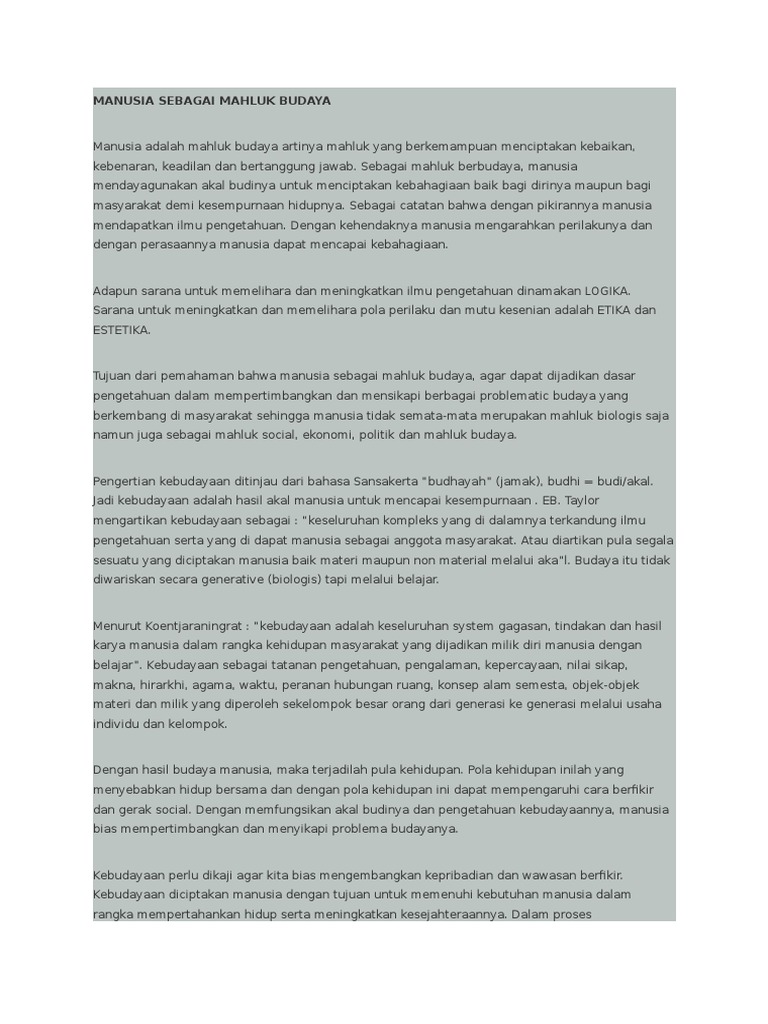 MANUSIA SEBAGAI MAHLUK BUDAYA

Manusia adalah mahluk budaya artinya mahluk yang berkemampuan menciptakan kebaikan, kebenaran, keadilan dan bertanggung jawab. Sebagai mahluk berbudaya, manusia mendayagunakan akal budinya untuk menciptakan kebahagiaan baik bagi dirinya maupun bagi masyarakat demi kesempurnaan hidupnya. Sebagai catatan bahwa dengan pikirannya manusia mendapatkan ilmu pengetahuan. Dengan kehendaknya manusia mengarahkan perilakunya dan dengan perasaannya manusia dapat mencapai kebahagiaan.

Adapun sarana untuk memelihara dan meningkatkan ilmu pengetahuan dinamakan LOGIKA. Sarana untuk meningkatkan dan memelihara pola perilaku dan mutu kesenian adalah ETIKA dan ESTETIKA.

Tujuan dari pemahaman bahwa manusia sebagai mahluk budaya, agar dapat dijadikan dasar pengetahuan dalam mempertimbangkan dan mensikapi berbagai problematic budaya yang berkembang di masyarakat sehingga manusia tidak semata-mata merupakan mahluk biologis saja namun juga sebagai mahluk social, ekonomi, politik dan mahluk budaya.

Pengertian kebudayaan ditinjau dari bahasa Sansakerta "budhayah" (jamak), budhi = budi/akal. Jadi kebudayaan adalah hasil akal manusia untuk mencapai kesempurnaan . EB. Taylor mengartikan kebudayaan sebagai : "keseluruhan kompleks yang di dalamnya terkandung ilmu pengetahuan serta yang di dapat manusia sebagai anggota masyarakat. Atau diartikan pula segala sesuatu yang diciptakan manusia baik materi maupun non material melalui aka"l. Budaya itu tidak diwariskan secara generative (biologis) tapi melalui belajar.

Menurut Koentjaraningrat : "kebudayaan adalah keseluruhan system gagasan, tindakan dan hasil karya manusia dalam rangka kehidupan masyarakat yang dijadikan milik diri manusia dengan belajar". Kebudayaan sebagai tatanan pengetahuan, pengalaman, kepercayaan, nilai sikap, makna, hirarkhi, agama, waktu, peranan hubungan ruang, konsep alam semesta, objek-objek materi dan milik yang diperoleh sekelompok besar orang dari generasi ke generasi melalui usaha individu dan kelompok.

Dengan hasil budaya manusia, maka terjadilah pula kehidupan. Pola kehidupan inilah yang menyebabkan hidup bersama dan dengan pola kehidupan ini dapat mempengaruhi cara berfikir dan gerak social. Dengan memfungsikan akal budinya dan pengetahuan kebudayaannya, manusia bias mempertimbangkan dan menyikapi problema budayanya.

Kebudayaan perlu dikaji agar kita bias mengembangkan kepribadian dan wawasan berfikir. Kebudayaan diciptakan manusia dengan tujuan untuk memenuhi kebutuhan manusia dalam rangka mempertahankan hidup serta meningkatkan kesejahteraannya. Dalam proses